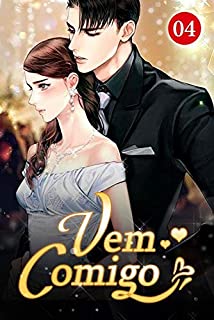 04

Vem Comigo